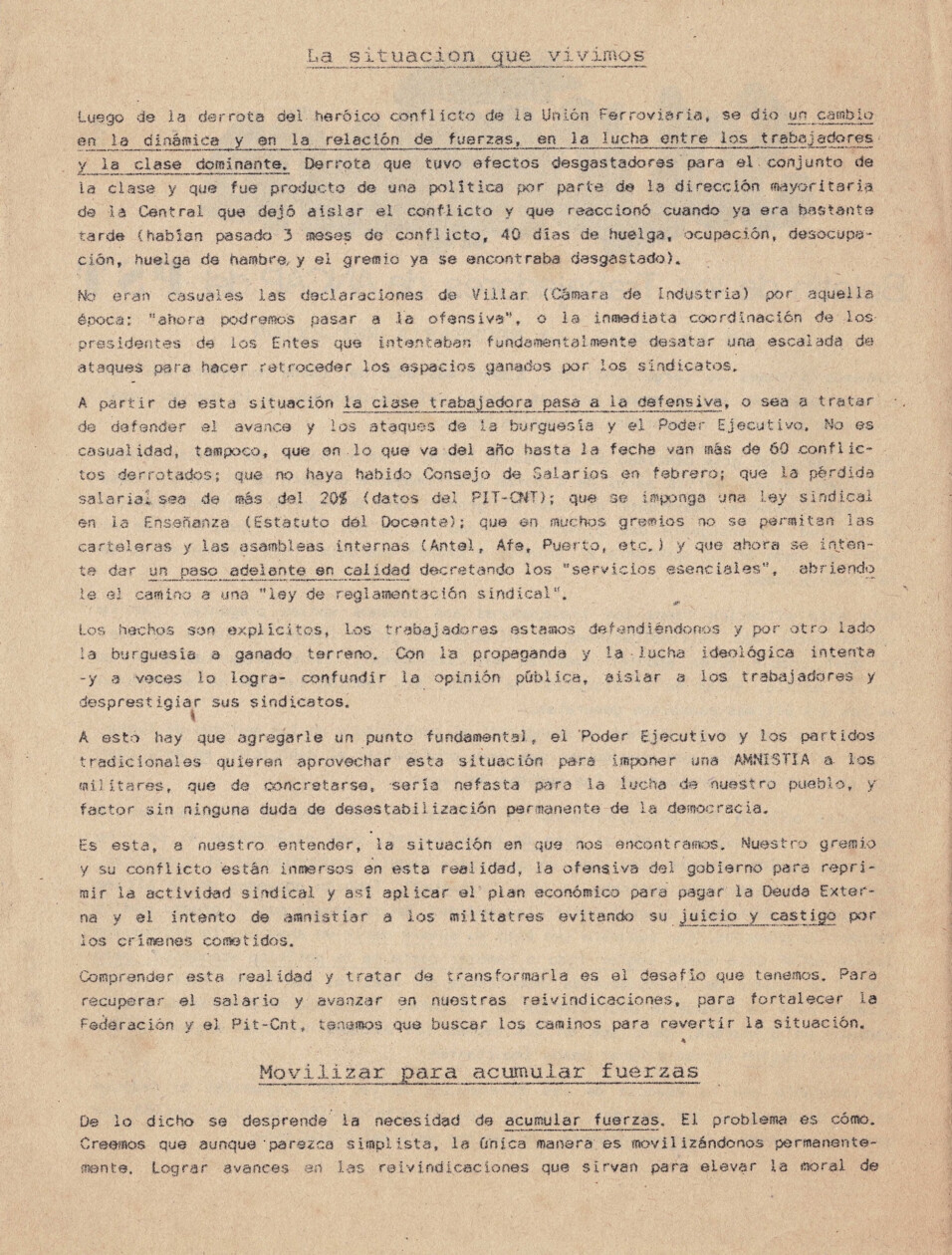 La situacion que vivimos

Luego de la derrota del heróico conflicto de la Unión Ferroviaria, se dio un cambio en la dinámica y en la relación de fuerzas, en la lucha entre los trabajadores y la clase dominante. Derrota que tuvo efectos desgastadores para el conjunto de la clase y que fue producto de una política por parte de la dirección mayoritaria de la Central que dejó aislar el conflicto y que reaccionó cuando ya era bastante tarde (habían pasado 3 meses de conflicto, 40 días de huelga, ocupación, desocupación, huelga de hambre, y el gremio ya se encontraba desgastado).

No eran casuales las declaraciones de Villar (Cámara de Industria) por aquella época: "ahora podremos pasar a la ofensiva", o la inmediata coordinación de los presidentes de los Entes que intentaban fundamentalmente desatar una escalada de ataques para hacer retroceder los espacios ganados por los sindicatos.

A partir de esta situación la clase trabajadora pasa a la defensiva, o sea a tratar de defender el avance y los ataques de la burguesía y el Poder Ejecutivo. No es casualidad, tampoco, que en lo que va del año hasta la fecha van más de 60 conflictos derrotados; que no haya habido Consejo de Salarios en febrero; que la pérdida salarial sea de más del 20% (datos del PIT-CNT); que se imponga una ley sindical en la Enseñanza (Estatuto del Docente); que en muchos gremios no se permitan las carteleras y las asambleas internas (Antel, Afe, Puerto, etc.) y que ahora se intente dar un paso adelante en calidad decretando los "servicios esenciales", abriendole el camino a una "ley de reglamentación sindical".

Los hechos son explícitos, los trabajadores estamos defendiéndonos y por otro lado la burguesía a ganado terreno. Con la propaganda y la lucha ideológica intenta -y a veces lo logra- confundir la opinión pública, aislar a los trabajadores y desprestigiar sus sindicatos.

A esto hay que agregarle un punto fundamental, el Poder Ejecutivo y los partidos tradicionales quieren aprovechar esta situación para imponer una AMNISTIA a los militares, que de concretarse, sería nefasta para la lucha de nuestro pueblo, y factor sin ninguna duda de desestabilización permanente de la democracia.

Es esta, a nuestro entender, la situación en que nos encontramos. Nuestro gremio y su conflicto están inmersos en esta realidad, la ofensiva del gobierno para reprimir la actividad sindical y así aplicar el plan económico para pagar la Deuda Externa y el intento de amnistiar a los militatres evitando su juicio y castigo por los crímenes cometidos.

Comprender esta realidad y tratar de transformarla es el desafío que tenemos. Para recuperar el salario y avanzar en nuestras reivindicaciones, para fortalecer la Federación y el Pit-Cnt, tenemos que buscar los caminos para revertir la situación.

Movilizar para acumular fuerzas

De lo dicho se desprende la necesidad de acumular fuerzas. El problema es cómo. Creemos que aunque parezca simplista, la única manera es movilizándonos permanentemente. Lograr avances en las reivindicaciones que sirvan para elevar la moral de